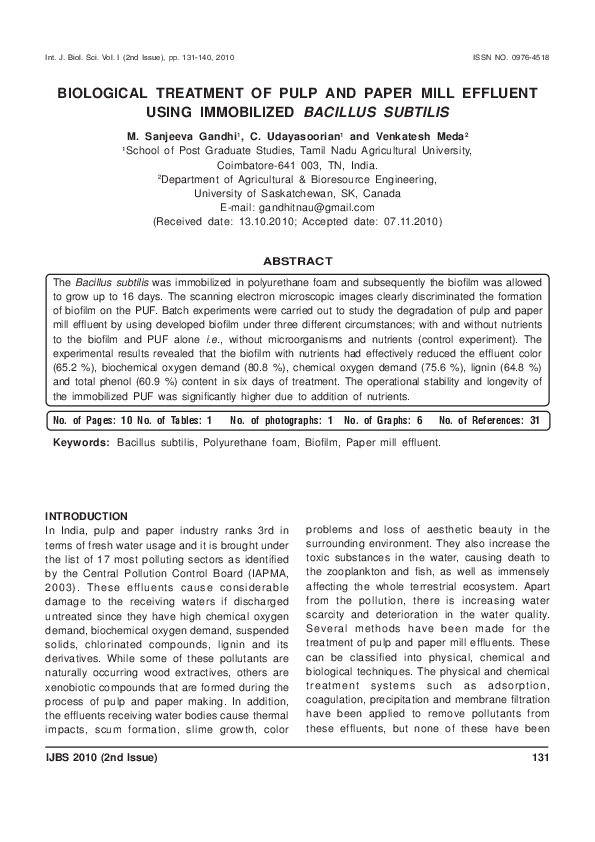 Int. J. Biol. Sci. Vol. I (2nd Issue), pp. 131-140, 2010

ISSN NO. 0976-4518

BIOLOGICAL TREATMENT OF PULP AND PAPER MILL EFFLUENT USING IMMOBILIZED BACILLUS SUBTILIS

M. Sanjeeva Gandhi$^{1}$, C. Udayasoorian$^{1}$ and Venkatesh Meda$^{2}$

$^{1}$School of Post Graduate Studies, Tamil Nadu Agricultural University,
Coimbatore-641 003, TN, India.
$^{2}$Department of Agricultural & Bioresource Engineering,
University of Saskatchewan, SK, Canada
E-mail: gandhitnau@gmail.com
(Received date: 13.10.2010; Accepted date: 07.11.2010)

ABSTRACT

The Bacillus subtilis was immobilized in polyurethane foam and subsequently the biofilm was allowed to grow up to 16 days. The scanning electron microscopic images clearly discriminated the formation of biofilm on the PUF. Batch experiments were carried out to study the degradation of pulp and paper mill effluent by using developed biofilm under three different circumstances; with and without nutrients to the biofilm and PUF alone i.e., without microorganisms and nutrients (control experiment). The experimental results revealed that the biofilm with nutrients had effectively reduced the effluent color (65.2 %), biochemical oxygen demand (80.8 %), chemical oxygen demand (75.6 %), lignin (64.8 %) and total phenol (60.9 %) content in six days of treatment. The operational stability and longevity of the immobilized PUF was significantly higher due to addition of nutrients.

No. of Pages: 10 No. of Tables: 1 No. of photographs: 1 No. of Graphs: 6 No. of References: 31

Keywords: Bacillus subtilis, Polyurethane foam, Biofilm, Paper mill effluent.

INTRODUCTION

In India, pulp and paper industry ranks 3rd in terms of fresh water usage and it is brought under the list of 17 most polluting sectors as identified by the Central Pollution Control Board (IAPMA, 2003). These effluents cause considerable damage to the receiving waters if discharged untreated since they have high chemical oxygen demand, biochemical oxygen demand, suspended solids, chlorinated compounds, lignin and its derivatives. While some of these pollutants are naturally occurring wood extractives, others are xenobiotic compounds that are formed during the process of pulp and paper making. In addition, the effluents receiving water bodies cause thermal impacts, scum formation, slime growth, color problems and loss of aesthetic beauty in the surrounding environment. They also increase the toxic substances in the water, causing death to the zooplankton and fish, as well as immensely affecting the whole terrestrial ecosystem. Apart from the pollution, there is increasing water scarcity and deterioration in the water quality. Several methods have been made for the treatment of pulp and paper mill effluents. These can be classified into physical, chemical and biological techniques. The physical and chemical treatment systems such as adsorption, coagulation, precipitation and membrane filtration have been applied to remove pollutants from these effluents, but none of these have been

IJBS 2010 (2nd Issue)

131